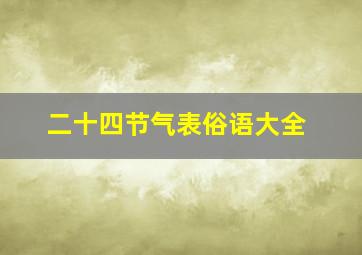 二十四节气表俗语大全